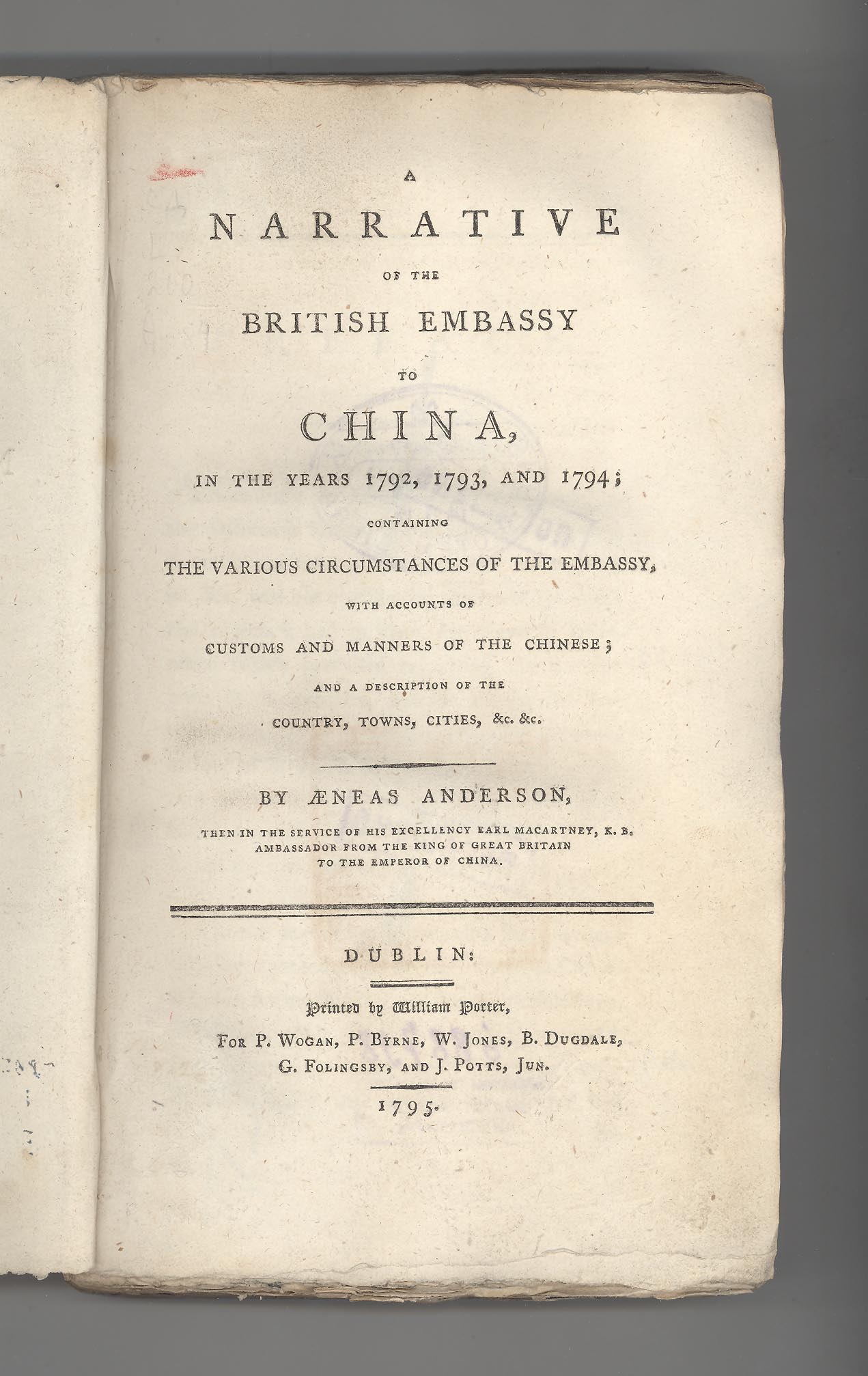 A
NARRATIVE
OF THE
BRITISH EMBASSY
TO
CHINA,
IN THE YEARS 1792, 1793, AND 1794;
CONTAINING
THE VARIOUS CIRCUMSTANCES OF THE EMBASSY,
WITH ACCOUNTS OF
CUSTOMS AND MANNERS OF THE CHINESE;
AND A DESCRIPTION OF THE
COUNTRY, TOWNS, CITIES, &c. &c.

BY ÆNEAS ANDERSON,
THEN IN THE SERVICE OF HIS EXCELLENCY EARL MACARTNEY, K. B.
AMBASSADOR FROM THE KING OF GREAT BRITAIN
TO THE EMPEROR OF CHINA.

DUBLIN:
Printed by William Porter,
FOR P. WOGAN, P. BYRNE, W. JONES, B. DUGDALE,
G. FOLINGSBY, AND J. POTTS, JUN.
1795.